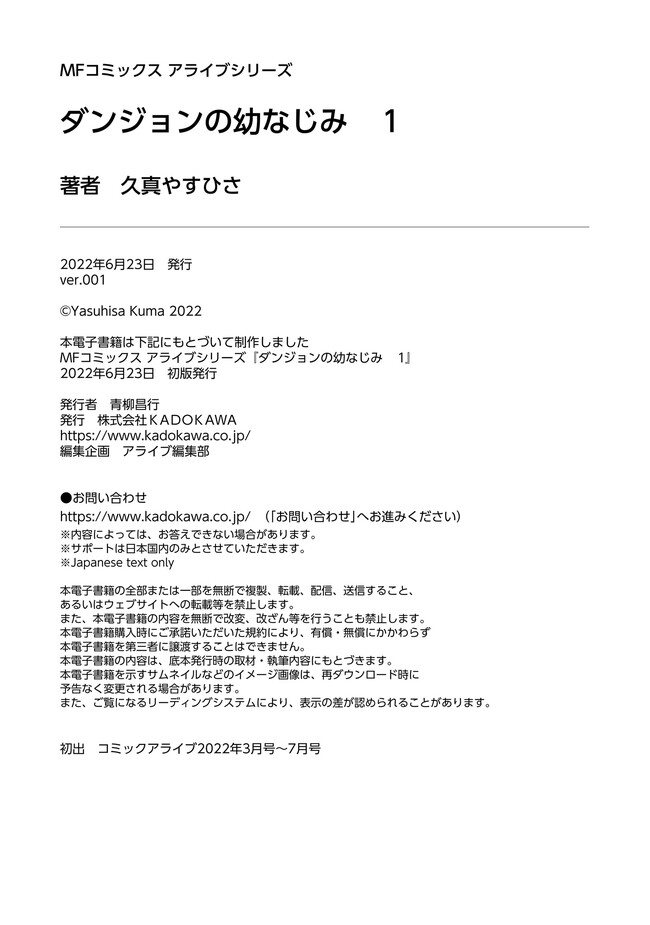 MFコミックス アライブシリーズ

ダンジョンの幼なじみ　1

著者　久真やすひさ

2022年6月23日　発行
ver.001

©Yasuhisa Kuma 2022

本電子書籍は下記にもとづいて制作しました
MFコミックス アライブシリーズ『ダンジョンの幼なじみ　1』
2022年6月23日　初版発行

発行者　青柳昌行
発行　株式会社ＫＡＤＯＫＡＷＡ
https://www.kadokawa.co.jp/
編集企画　アライブ編集部

●お問い合わせ
https://www.kadokawa.co.jp/　（「お問い合わせ」へお進みください）
※内容によっては、お答えできない場合があります。
※サポートは日本国内のみとさせていただきます。
※Japanese text only

本電子書籍の全部または一部を無断で複製、転載、配信、送信すること、あるいはウェブサイトへの転載等を禁止します。
また、本電子書籍の内容を無断で改変、改ざん等を行うことも禁止します。
本電子書籍購入時にご承諾いただいた規約により、有償・無償にかかわらず本電子書籍を第三者に譲渡することはできません。
本電子書籍の内容は、底本発行時の取材・執筆内容にもとづきます。
本電子書籍を示すサムネイルなどのイメージ画像は、再ダウンロード時に予告なく変更される場合があります。
また、ご覧になるリーディングシステムにより、表示の差が認められることがあります。

初出　コミックアライブ2022年3月号～7月号